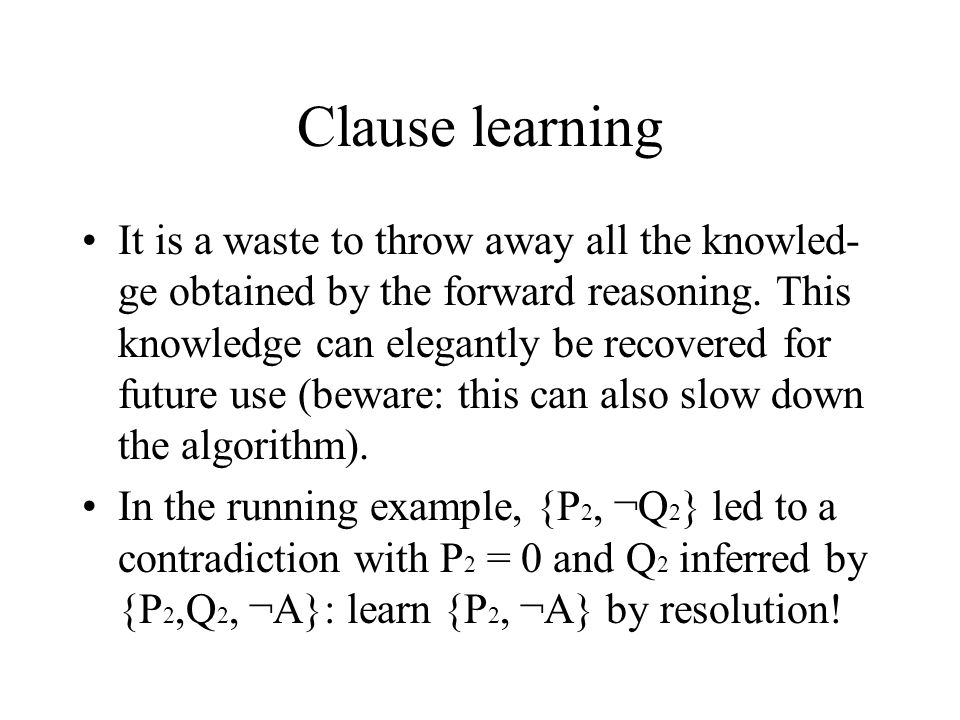 Clause learning

• It is a waste to throw away all the knowledge obtained by the forward reasoning. This knowledge can elegantly be recovered for future use (beware: this can also slow down the algorithm).

• In the running example, $\{P_2, \neg Q_2\}$ led to a contradiction with $P_2 = 0$ and $Q_2$ inferred by $\{P_2, Q_2, \neg A\}$: learn $\{P_2, \neg A\}$ by resolution!